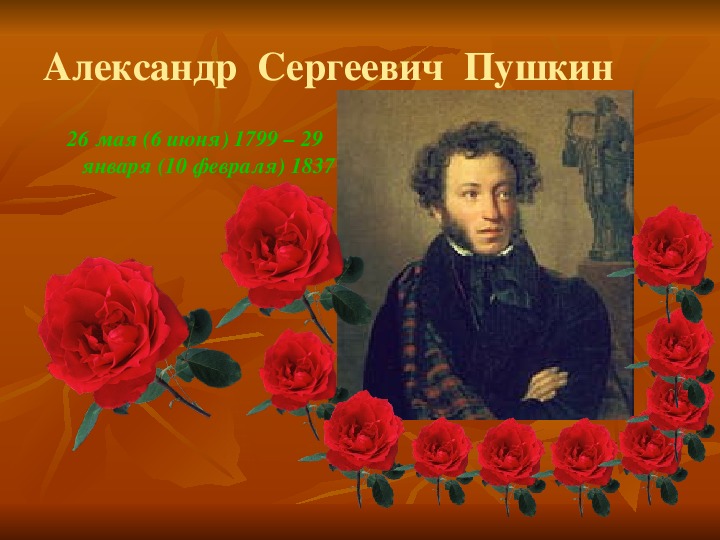 Александр Сергеевич Пушкин

26 мая (6 июня) 1799 – 29 января (10 февраля) 1837